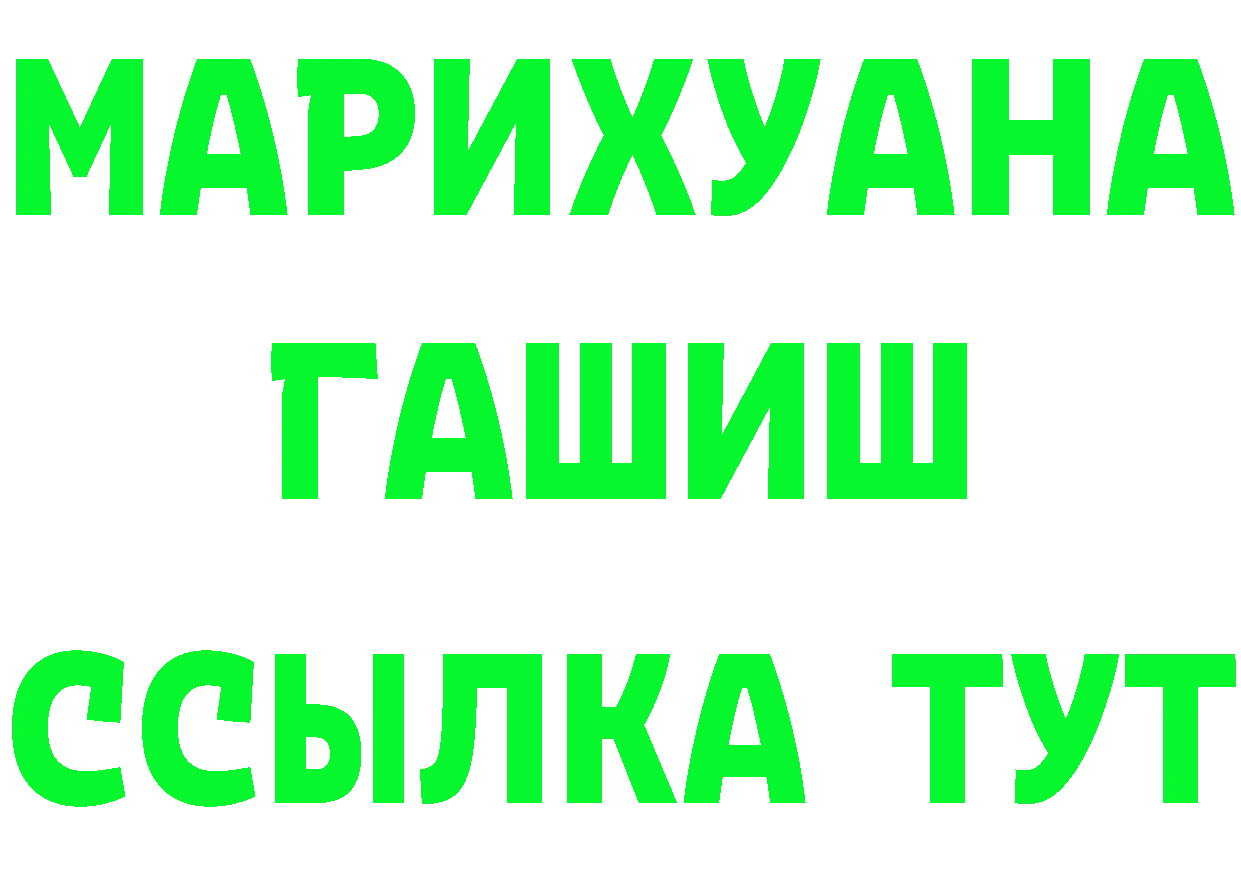 МАРИХУАНА
ГАШИШ
ССЫЛКА ТУТ